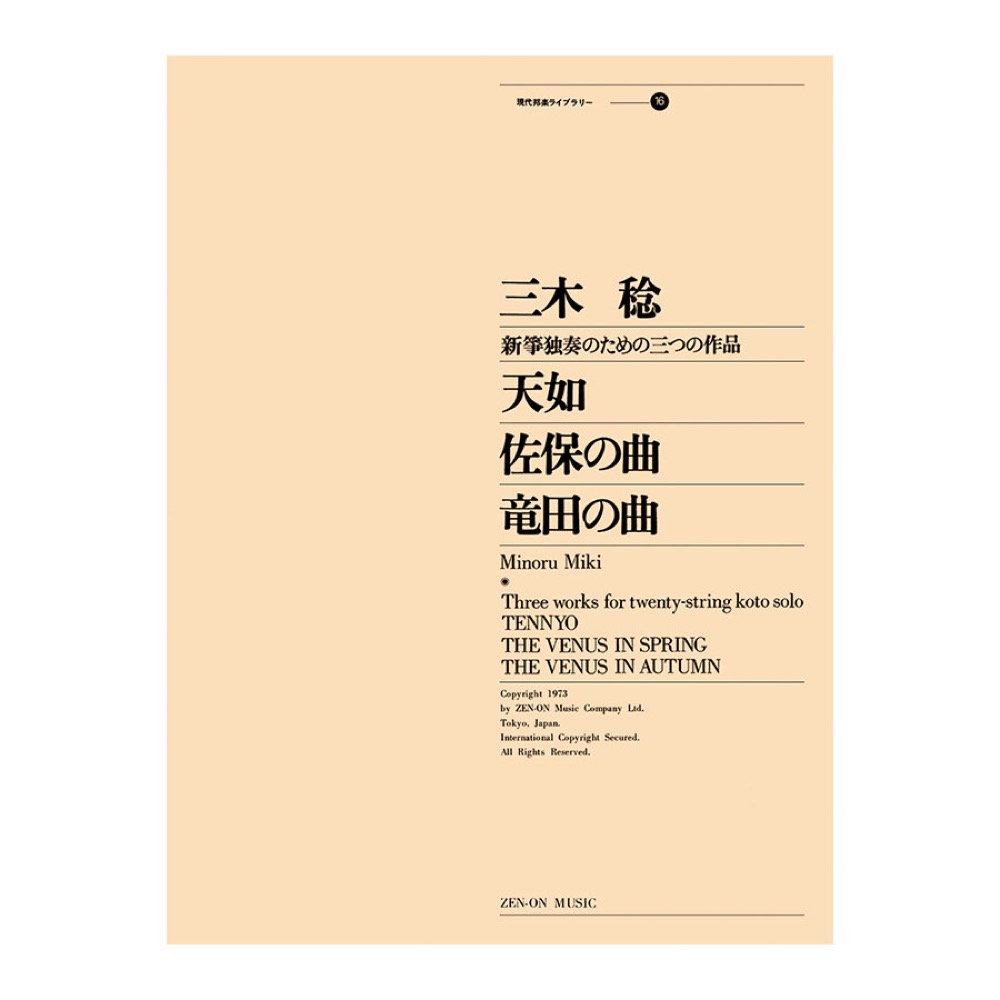 現代邦楽ライブラリー 16

三木 稔

新箏独奏のための三つの作品

天如

佐保の曲

竜田の曲

Minoru Miki

Three works for twenty-string koto solo
TENNYO
THE VENUS IN SPRING
THE VENUS IN AUTUMN

Copyright 1973
by ZEN-ON Music Company Ltd.
Tokyo, Japan.
International Copyright Secured.
All Rights Reserved.

ZEN-ON MUSIC